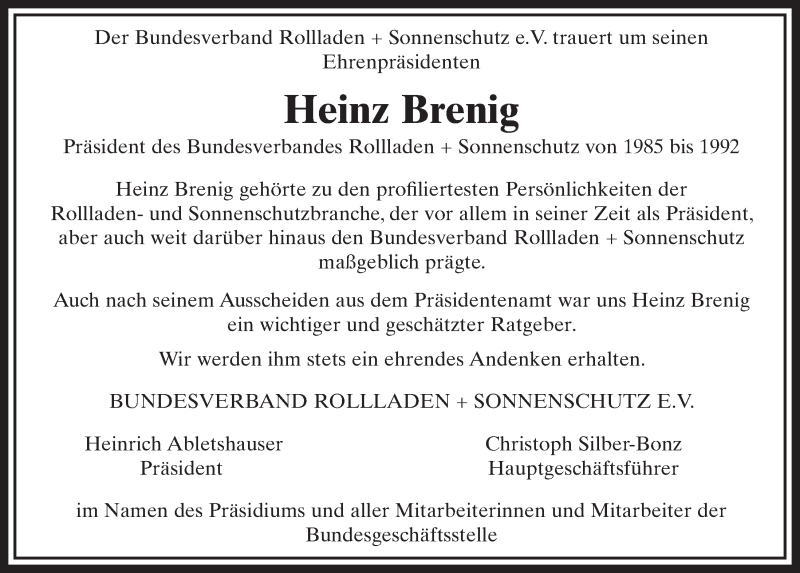 Der Bundesverband Rollladen + Sonnenschutz e.V. trauert um seinen Ehrenpräsidenten

Heinz Brenig

Präsident des Bundesverbandes Rollladen + Sonnenschutz von 1985 bis 1992

Heinz Brenig gehörte zu den profiliertesten Persönlichkeiten der Rollladen- und Sonnenschutzbranche, der vor allem in seiner Zeit als Präsident, aber auch weit darüber hinaus den Bundesverband Rollladen + Sonnenschutz maßgeblich prägte.

Auch nach seinem Ausscheiden aus dem Präsidentenamt war uns Heinz Brenig ein wichtiger und geschätzter Ratgeber.

Wir werden ihm stets ein ehrendes Andenken erhalten.

BUNDESVERBAND ROLLLADEN + SONNENSCHUTZ E.V.

Heinrich Abletshauser
Präsident

Christoph Silber-Bonz
Hauptgeschäftsführer

im Namen des Präsidiums und aller Mitarbeiterinnen und Mitarbeiter der Bundesgeschäftsstelle